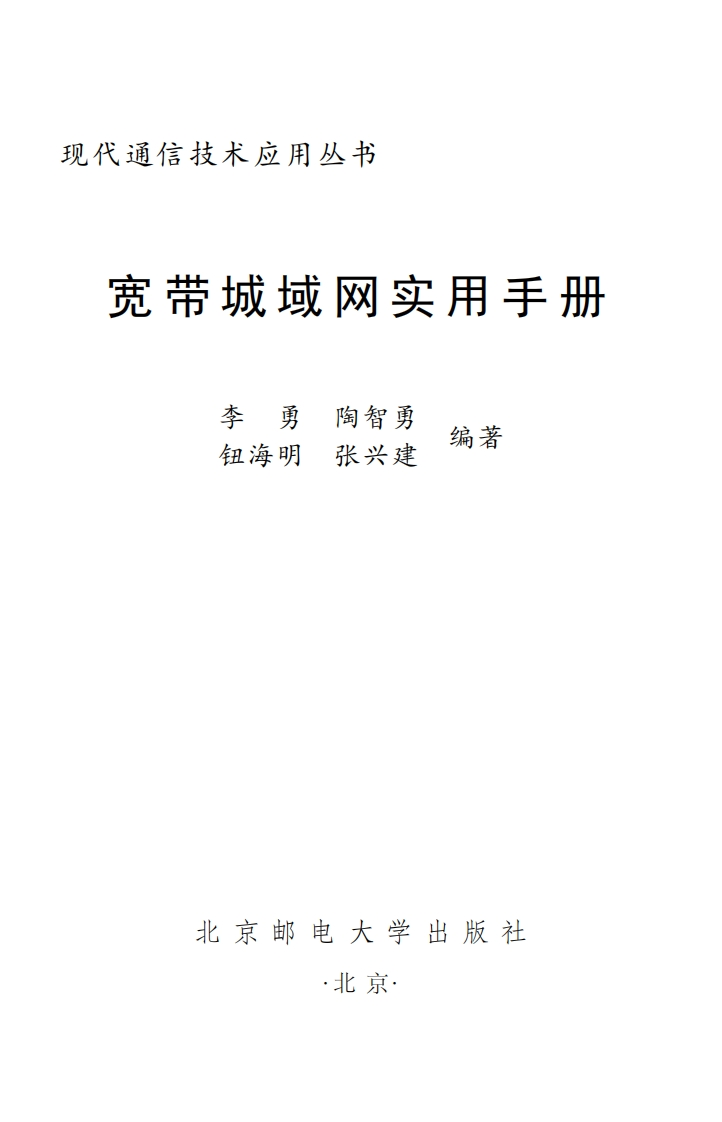 现代通信技术应用丛书

宽带城域网实用手册

李　勇　陶智勇
钮海明　张兴建　编著

北京邮电大学出版社

·北京·